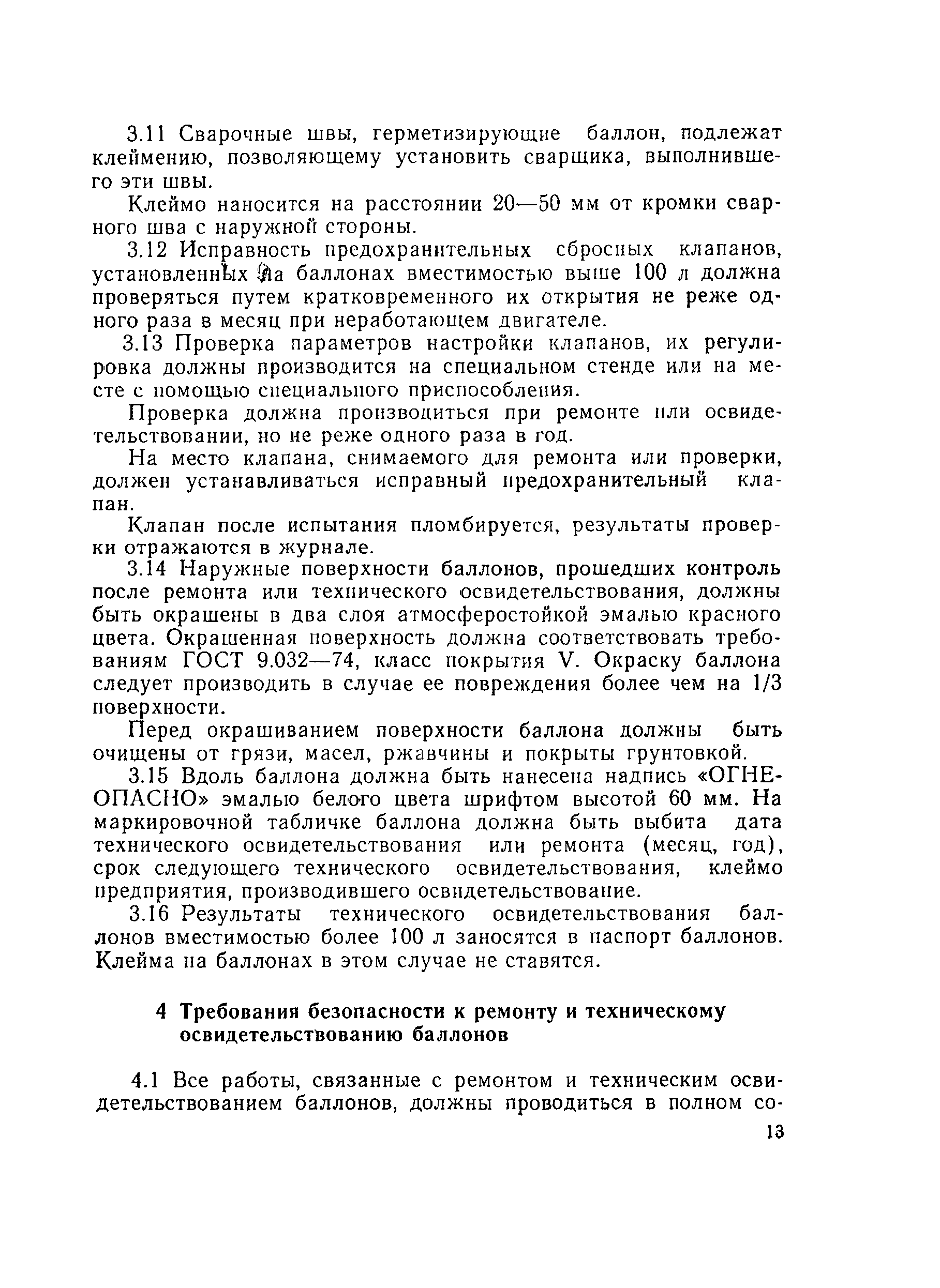 3.11 Сварочные швы, герметизирующие баллон, подлежат клеймению, позволяющему установить сварщика, выполнившего эти швы.

Клеймо наносится на расстоянии 20—50 мм от кромки сварного шва с наружной стороны.

3.12 Исправность предохранительных сбросных клапанов, установленных на баллонах вместимостью выше 100 л должна проверяться путем кратковременного их открытия не реже одного раза в месяц при неработающем двигателе.

3.13 Проверка параметров настройки клапанов, их регулировка должны производится на специальном стенде или на месте с помощью специального приспособления.

Проверка должна производиться при ремонте или освидетельствовании, но не реже одного раза в год.

На место клапана, снимаемого для ремонта или проверки, должен устанавливаться исправный предохранительный клапан.

Клапан после испытания пломбируется, результаты проверки отражаются в журнале.

3.14 Наружные поверхности баллонов, прошедших контроль после ремонта или технического освидетельствования, должны быть окрашены в два слоя атмосферостойкой эмалью красного цвета. Окрашенная поверхность должна соответствовать требованиям ГОСТ 9.032—74, класс покрытия V. Окраску баллона следует производить в случае ее повреждения более чем на 1/3 поверхности.

Перед окрашиванием поверхности баллона должны быть очищены от грязи, масел, ржавчины и покрыты грунтовкой.

3.15 Вдоль баллона должна быть нанесена надпись «ОГНЕОПАСНО» эмалью белого цвета шрифтом высотой 60 мм. На маркировочной табличке баллона должна быть выбита дата технического освидетельствования или ремонта (месяц, год), срок следующего технического освидетельствования, клеймо предприятия, производившего освидетельствование.

3.16 Результаты технического освидетельствования баллонов вместимостью более 100 л заносятся в паспорт баллонов. Клейма на баллонах в этом случае не ставятся.

4 Требования безопасности к ремонту и техническому освидетельствованию баллонов

4.1 Все работы, связанные с ремонтом и техническим освидетельствованием баллонов, должны проводиться в полном со-

13